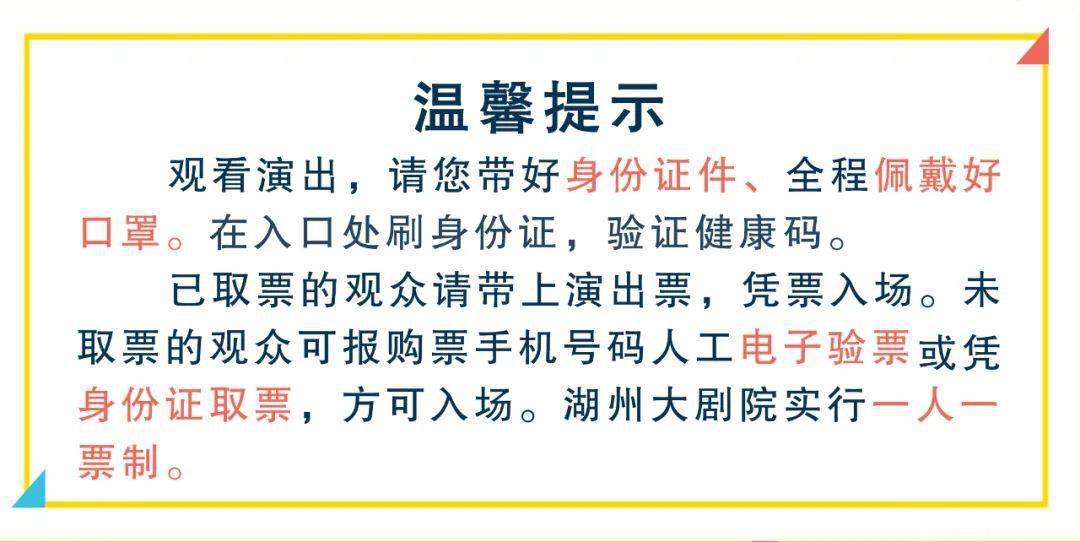 温馨提示

观看演出，请您带好身份证件、全程佩戴好口罩。在入口处刷身份证，验证健康码。

已取票的观众请带上演出票，凭票入场。未取票的观众可报购票手机号码人工电子验票或凭身份证取票，方可入场。湖州大剧院实行一人一票制。